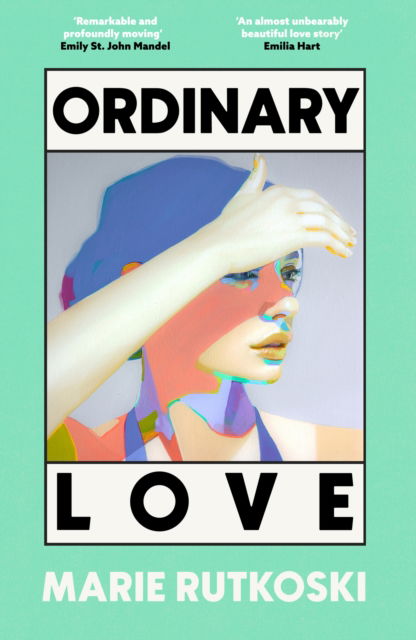 'Remarkable and profoundly moving'
Emily St. John Mandel

'An almost unbearably beautiful love story'
Emilia Hart

ORDINARY

LOVE

MARIE RUTKOSKI